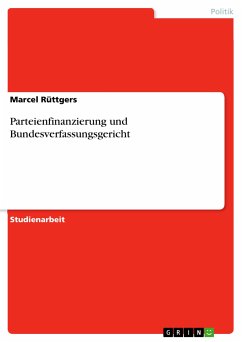 Politik

Marcel Rüttgers

Parteienfinanzierung und Bundesverfassungsgericht

Studienarbeit

GRIN